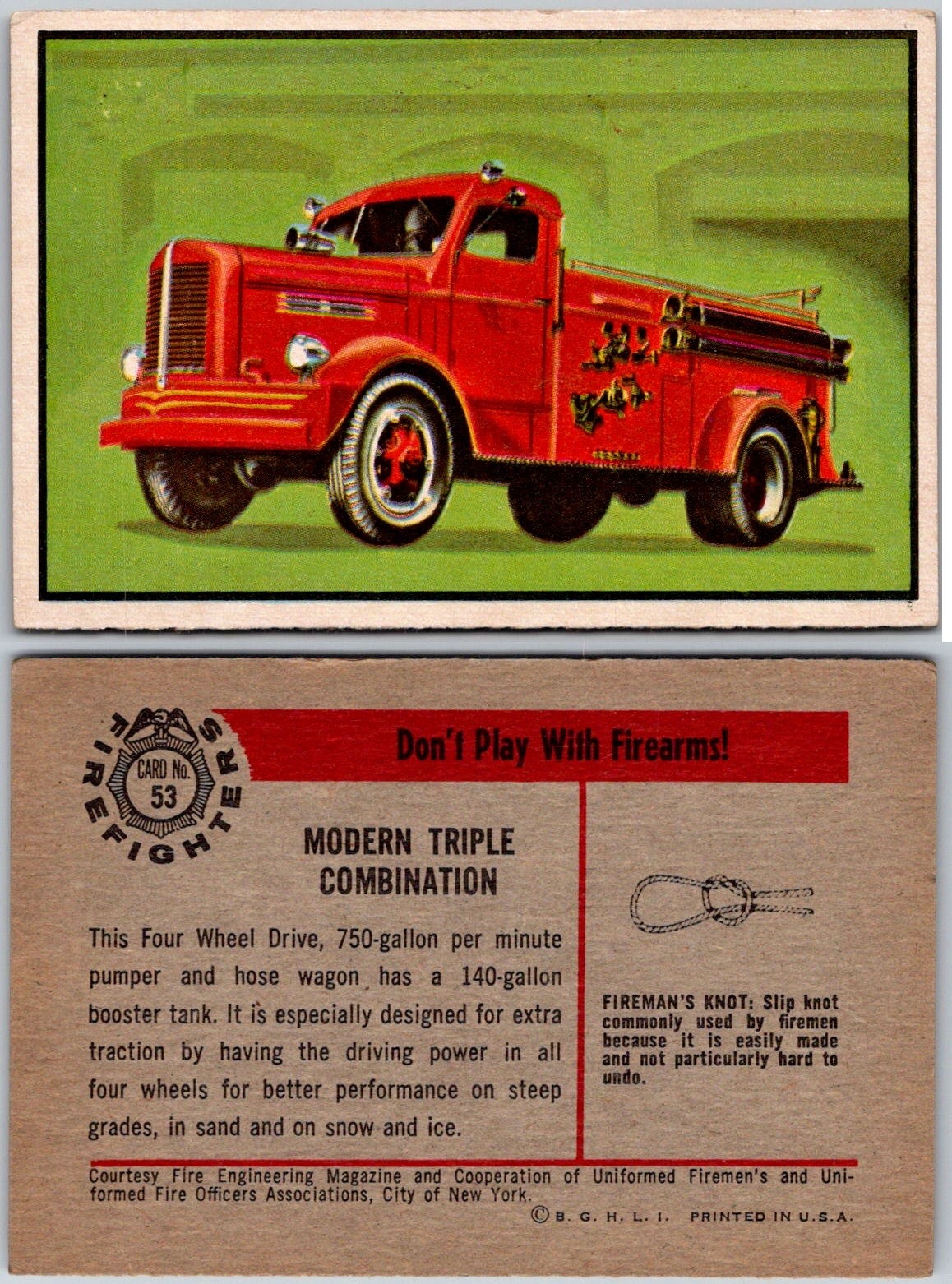 FIREFIGHTERS
CARD No.
53

Don't Play With Firearms!

MODERN TRIPLE COMBINATION

This Four Wheel Drive, 750-gallon per minute pumper and hose wagon has a 140-gallon booster tank. It is especially designed for extra traction by having the driving power in all four wheels for better performance on steep grades, in sand and on snow and ice.

FIREMAN'S KNOT: Slip knot commonly used by firemen because it is easily made and not particularly hard to undo.

Courtesy Fire Engineering Magazine and Cooperation of Uniformed Firemen's and Uniformed Fire Officers Associations, City of New York.

© B. G. H. L. I. PRINTED IN U.S.A.